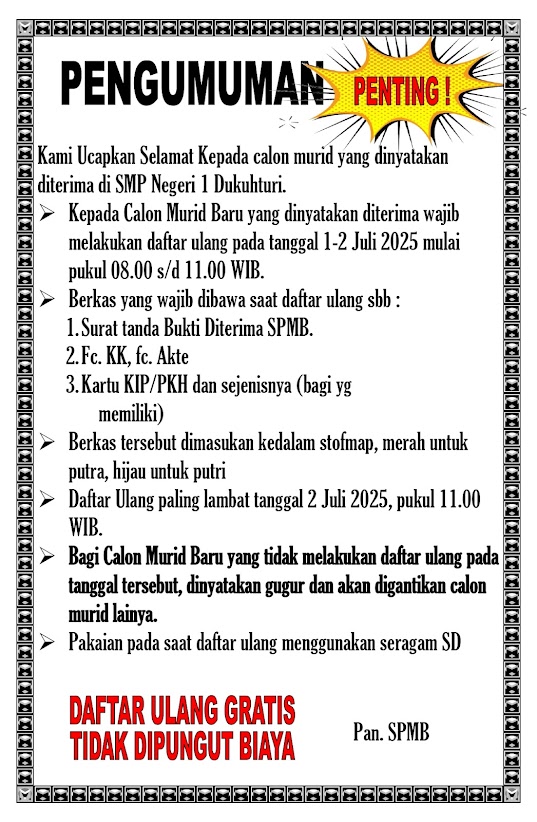 PENGUMUMAN PENTING !

Kami Ucapkan Selamat Kepada calon murid yang dinyatakan diterima di SMP Negeri 1 Dukuhturi.

➢ Kepada Calon Murid Baru yang dinyatakan diterima wajib melakukan daftar ulang pada tanggal 1-2 Juli 2025 mulai pukul 08.00 s/d 11.00 WIB.

➢ Berkas yang wajib dibawa saat daftar ulang sbb :
1. Surat tanda Bukti Diterima SPMB.
2. Fc. KK, fc. Akte
3. Kartu KIP/PKH dan sejenisnya (bagi yg memiliki)

➢ Berkas tersebut dimasukan kedalam stofmap, merah untuk putra, hijau untuk putri

➢ Daftar Ulang paling lambat tanggal 2 Juli 2025, pukul 11.00 WIB.

➢ Bagi Calon Murid Baru yang tidak melakukan daftar ulang pada tanggal tersebut, dinyatakan gugur dan akan digantikan calon murid lainya.

➢ Pakaian pada saat daftar ulang menggunakan seragam SD

DAFTAR ULANG GRATIS
TIDAK DIPUNGUT BIAYA

Pan. SPMB